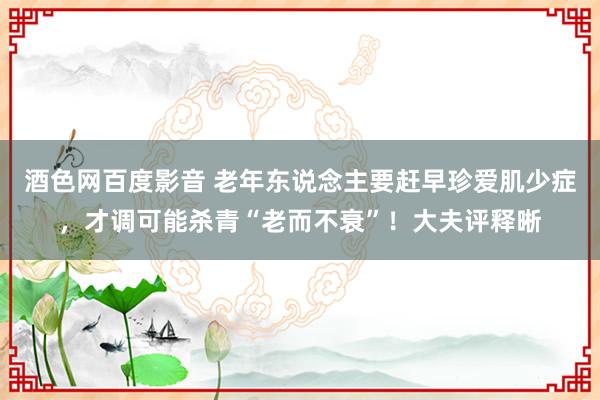 酒色网百度影音 老年东说念主要赶早珍爱肌少症，才调可能杀青“老而不衰”！大夫评释晰